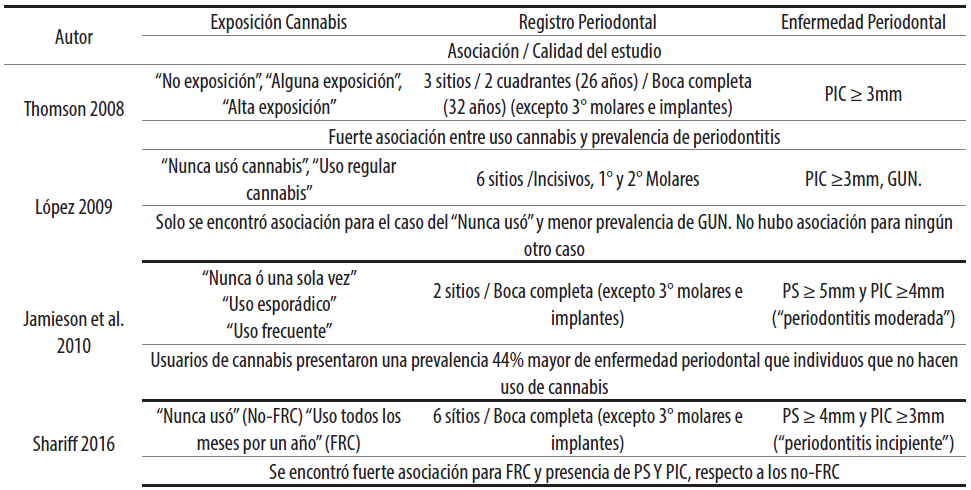 | Autor | Exposición Cannabis | Registro Periodontal | Enfermedad Periodontal |
|---|---|---|---|
| | Asociación / Calidad del estudio | | |
| Thomson 2008 | "No exposición", "Alguna exposición", "Alta exposición" | 3 sitios / 2 cuadrantes (26 años) / Boca completa (32 años) (excepto 3° molares e implantes) | PIC ≥ 3mm |
| | Fuerte asociación entre uso cannabis y prevalencia de periodontitis | | |
| López 2009 | "Nunca usó cannabis", "Uso regular cannabis" | 6 sitios /Incisivos, 1° y 2° Molares | PIC ≥3mm, GUN. |
| | Solo se encontró asociación para el caso del "Nunca usó" y menor prevalencia de GUN. No hubo asociación para ningún otro caso | | |
| Jamieson et al. 2010 | "Nunca ó una sola vez" "Uso esporádico" "Uso frecuente" | 2 sitios / Boca completa (excepto 3° molares e implantes) | PS ≥ 5mm y PIC ≥4mm ("periodontitis moderada") |
| | Usuarios de cannabis presentaron una prevalencia 44% mayor de enfermedad periodontal que individuos que no hacen uso de cannabis | | |
| Shariff 2016 | "Nunca usó" (No-FRC) "Uso todos los meses por un año" (FRC) | 6 sítios / Boca completa (excepto 3° molares e implantes) | PS ≥ 4mm y PIC ≥3mm ("periodontitis incipiente") |
| | Se encontró fuerte asociación para FRC y presencia de PS Y PIC, respecto a los no-FRC | | |